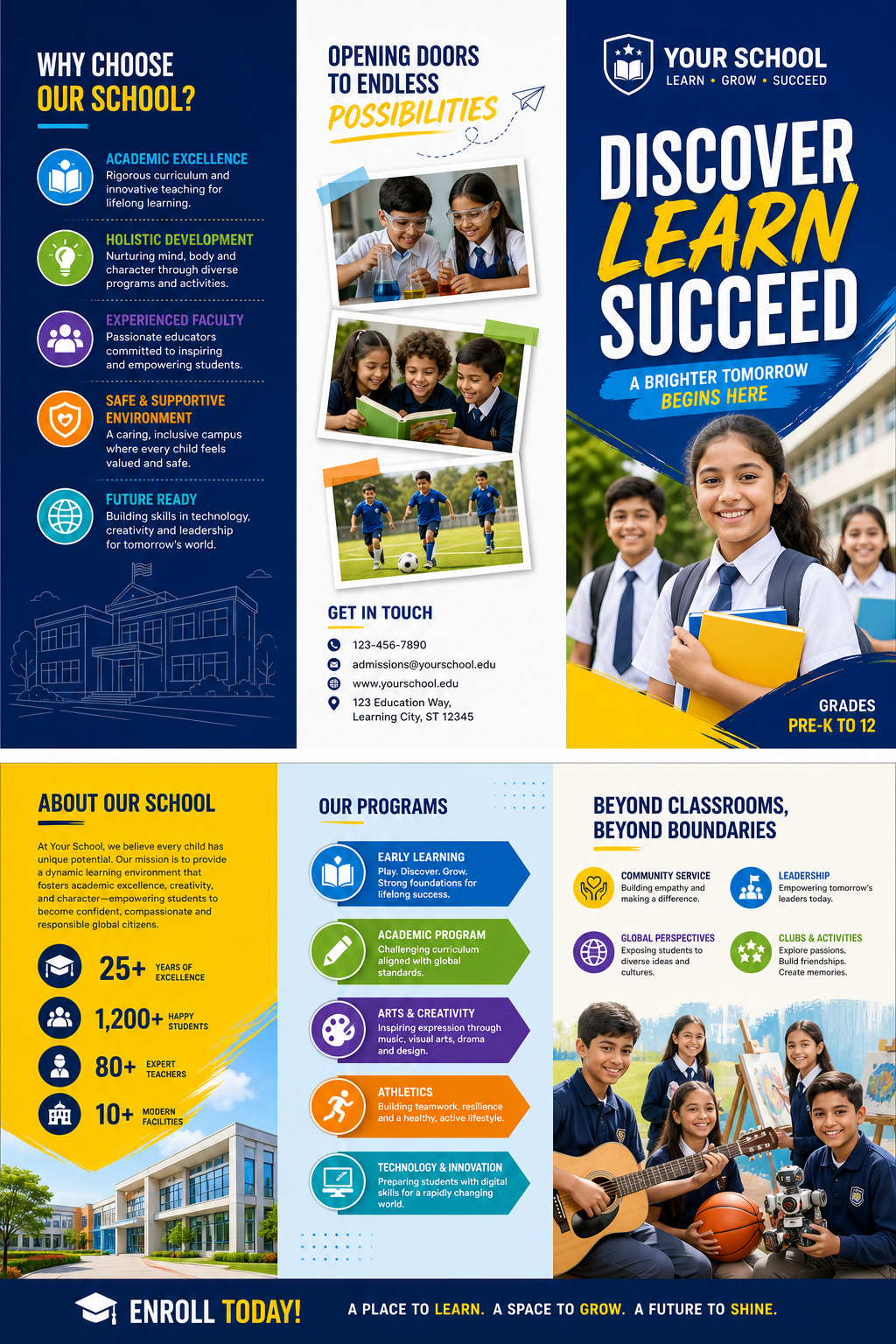 WHY CHOOSE OUR SCHOOL?

ACADEMIC EXCELLENCE
Rigorous curriculum and innovative teaching for lifelong learning.

HOLISTIC DEVELOPMENT
Nurturing mind, body and character through diverse programs and activities.

EXPERIENCED FACULTY
Passionate educators committed to inspiring and empowering students.

SAFE & SUPPORTIVE ENVIRONMENT
A caring, inclusive campus where every child feels valued and safe.

FUTURE READY
Building skills in technology, creativity and leadership for tomorrow's world.

OPENING DOORS TO ENDLESS POSSIBILITIES

GET IN TOUCH
123-456-7890
admissions@yourschool.edu
www.yourschool.edu
123 Education Way, Learning City, ST 12345

YOUR SCHOOL
LEARN • GROW • SUCCEED

DISCOVER LEARN SUCCEED

A BRIGHTER TOMORROW BEGINS HERE

GRADES
PRE-K TO 12

ABOUT OUR SCHOOL

At Your School, we believe every child has unique potential. Our mission is to provide a dynamic learning environment that fosters academic excellence, creativity, and character—empowering students to become confident, compassionate and responsible global citizens.

25+ YEARS OF EXCELLENCE
1,200+ HAPPY STUDENTS
80+ EXPERT TEACHERS
10+ MODERN FACILITIES

OUR PROGRAMS

EARLY LEARNING
Play. Discover. Grow. Strong foundations for lifelong success.

ACADEMIC PROGRAM
Challenging curriculum aligned with global standards.

ARTS & CREATIVITY
Inspiring expression through music, visual arts, drama and design.

ATHLETICS
Building teamwork, resilience and a healthy, active lifestyle.

TECHNOLOGY & INNOVATION
Preparing students with digital skills for a rapidly changing world.

BEYOND CLASSROOMS, BEYOND BOUNDARIES

COMMUNITY SERVICE
Building empathy and making a difference.

LEADERSHIP
Empowering tomorrow's leaders today.

GLOBAL PERSPECTIVES
Exposing students to diverse ideas and cultures.

CLUBS & ACTIVITIES
Explore passions. Build friendships. Create memories.

ENROLL TODAY!
A PLACE TO LEARN. A SPACE TO GROW. A FUTURE TO SHINE.